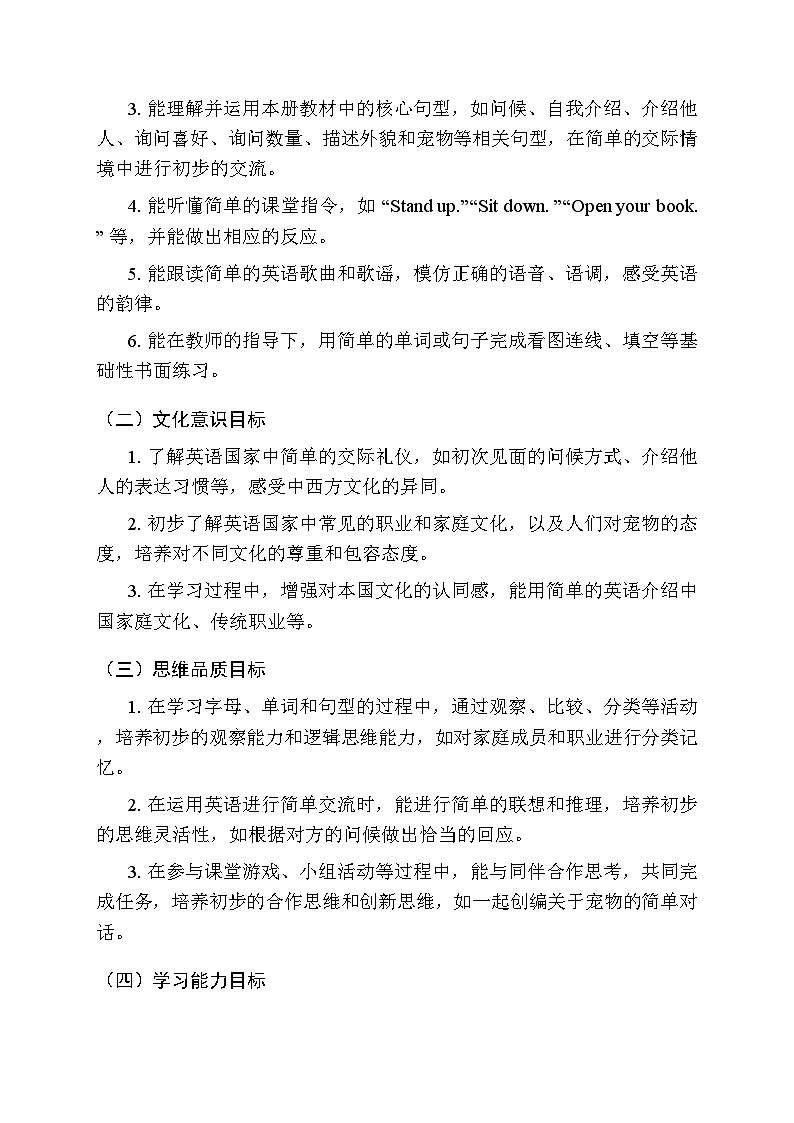 3. 能理解并运用本册教材中的核心句型，如问候、自我介绍、介绍他人、询问喜好、询问数量、描述外貌和宠物等相关句型，在简单的交际情境中进行初步的交流。

4. 能听懂简单的课堂指令，如 “Stand up.”“Sit down. ”“Open your book. ” 等，并能做出相应的反应。

5. 能跟读简单的英语歌曲和歌谣，模仿正确的语音、语调，感受英语的韵律。

6. 能在教师的指导下，用简单的单词或句子完成看图连线、填空等基础性书面练习。

（二）文化意识目标

1. 了解英语国家中简单的交际礼仪，如初次见面的问候方式、介绍他人的表达习惯等，感受中西方文化的异同。

2. 初步了解英语国家中常见的职业和家庭文化，以及人们对宠物的态度，培养对不同文化的尊重和包容态度。

3. 在学习过程中，增强对本国文化的认同感，能用简单的英语介绍中国家庭文化、传统职业等。

（三）思维品质目标

1. 在学习字母、单词和句型的过程中，通过观察、比较、分类等活动，培养初步的观察能力和逻辑思维能力，如对家庭成员和职业进行分类记忆。

2. 在运用英语进行简单交流时，能进行简单的联想和推理，培养初步的思维灵活性，如根据对方的问候做出恰当的回应。

3. 在参与课堂游戏、小组活动等过程中，能与同伴合作思考，共同完成任务，培养初步的合作思维和创新思维，如一起创编关于宠物的简单对话。

（四）学习能力目标